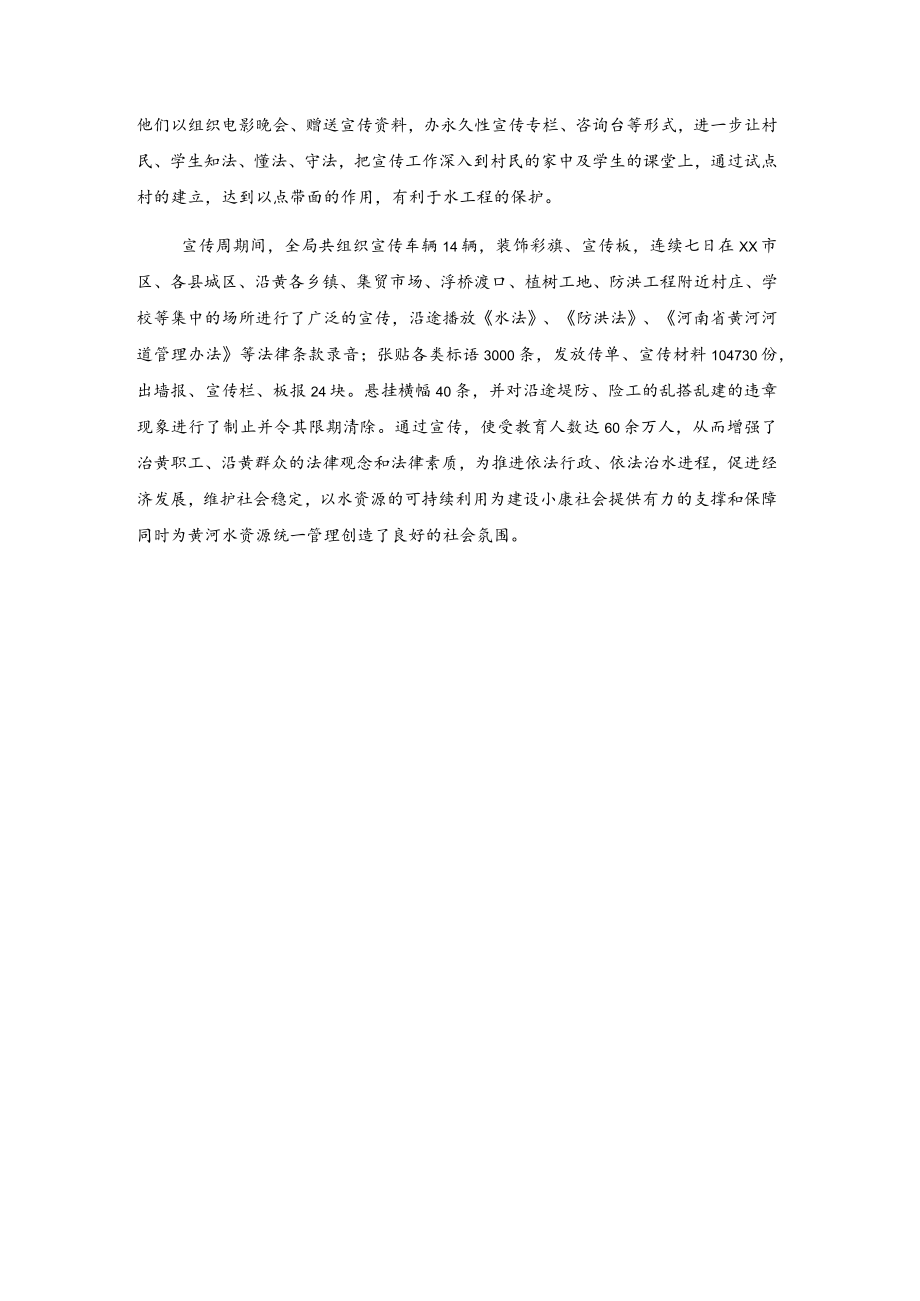 他们以组织电影晚会、赠送宣传资料，办永久性宣传专栏、咨询台等形式，进一步让村民、学生知法、懂法、守法，把宣传工作深入到村民的家中及学生的课堂上，通过试点村的建立，达到以点带面的作用，有利于水工程的保护。

宣传周期间，全局共组织宣传车辆14辆，装饰彩旗、宣传板，连续七日在XX市区、各县城区、沿黄各乡镇、集贸市场、浮桥渡口、植树工地、防洪工程附近村庄、学校等集中的场所进行了广泛的宣传，沿途播放《水法》、《防洪法》、《河南省黄河河道管理办法》等法律条款录音；张贴各类标语3000条，发放传单、宣传材料104730份，出墙报、宣传栏、板报24块。悬挂横幅40条，并对沿途堤防、险工的乱搭乱建的违章现象进行了制止并令其限期清除。通过宣传，使受教育人数达60余万人，从而增强了治黄职工、沿黄群众的法律观念和法律素质，为推进依法行政、依法治水进程，促进经济发展，维护社会稳定，以水资源的可持续利用为建设小康社会提供有力的支撑和保障同时为黄河水资源统一管理创造了良好的社会氛围。